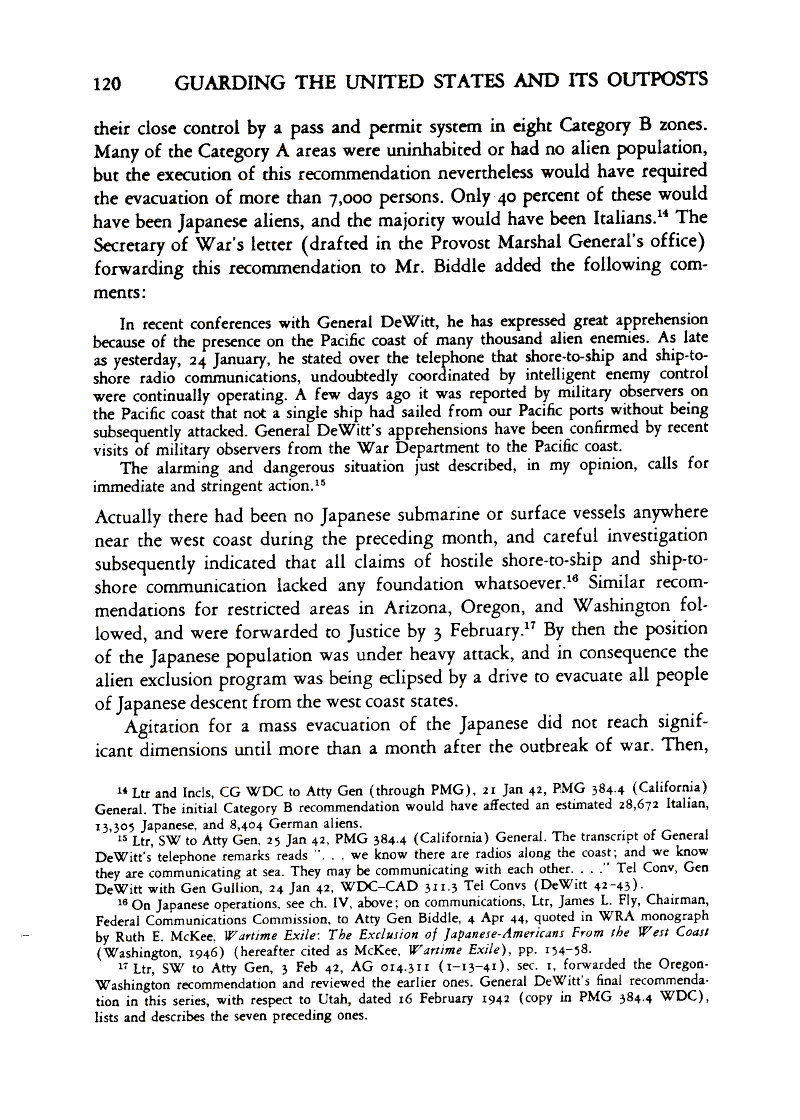 120 GUARDING THE UNITED STATES AND ITS OUTPOSTS

their close control by a pass and permit system in eight Category B zones. Many of the Category A areas were uninhabited or had no alien population, but the execution of this recommendation nevertheless would have required the evacuation of more than 7,000 persons. Only 40 percent of these would have been Japanese aliens, and the majority would have been Italians.$^{14}$ The Secretary of War's letter (drafted in the Provost Marshal General's office) forwarding this recommendation to Mr. Biddle added the following comments:

In recent conferences with General DeWitt, he has expressed great apprehension because of the presence on the Pacific coast of many thousand alien enemies. As late as yesterday, 24 January, he stated over the telephone that shore-to-ship and ship-to-shore radio communications, undoubtedly coordinated by intelligent enemy control were continually operating. A few days ago it was reported by military observers on the Pacific coast that not a single ship had sailed from our Pacific ports without being subsequently attacked. General DeWitt's apprehensions have been confirmed by recent visits of military observers from the War Department to the Pacific coast.

The alarming and dangerous situation just described, in my opinion, calls for immediate and stringent action.$^{15}$

Actually there had been no Japanese submarine or surface vessels anywhere near the west coast during the preceding month, and careful investigation subsequently indicated that all claims of hostile shore-to-ship and ship-to-shore communication lacked any foundation whatsoever.$^{16}$ Similar recommendations for restricted areas in Arizona, Oregon, and Washington followed, and were forwarded to Justice by 3 February.$^{17}$ By then the position of the Japanese population was under heavy attack, and in consequence the alien exclusion program was being eclipsed by a drive to evacuate all people of Japanese descent from the west coast states.

Agitation for a mass evacuation of the Japanese did not reach significant dimensions until more than a month after the outbreak of war. Then,

$^{14}$ Ltr and Incls, CG WDC to Atty Gen (through PMG), 21 Jan 42, PMG 384.4 (California) General. The initial Category B recommendation would have affected an estimated 28,672 Italian, 13,305 Japanese, and 8,404 German aliens.

$^{15}$ Ltr, SW to Atty Gen, 25 Jan 42, PMG 384.4 (California) General. The transcript of General DeWitt's telephone remarks reads ". . . we know there are radios along the coast; and we know they are communicating at sea. They may be communicating with each other. . . ." Tel Conv, Gen DeWitt with Gen Gullion, 24 Jan 42, WDC-CAD 311.3 Tel Convs (DeWitt 42-43).

$^{16}$ On Japanese operations, see ch. IV, above; on communications, Ltr, James L. Fly, Chairman, Federal Communications Commission, to Atty Gen Biddle, 4 Apr 44, quoted in WRA monograph by Ruth E. McKee, Wartime Exile: The Exclusion of Japanese-Americans From the West Coast (Washington, 1946) (hereafter cited as McKee, Wartime Exile), pp. 154-58.

$^{17}$ Ltr, SW to Atty Gen, 3 Feb 42, AG 014.311 (1-13-41), sec. 1, forwarded the Oregon-Washington recommendation and reviewed the earlier ones. General DeWitt's final recommendation in this series, with respect to Utah, dated 16 February 1942 (copy in PMG 384.4 WDC), lists and describes the seven preceding ones.